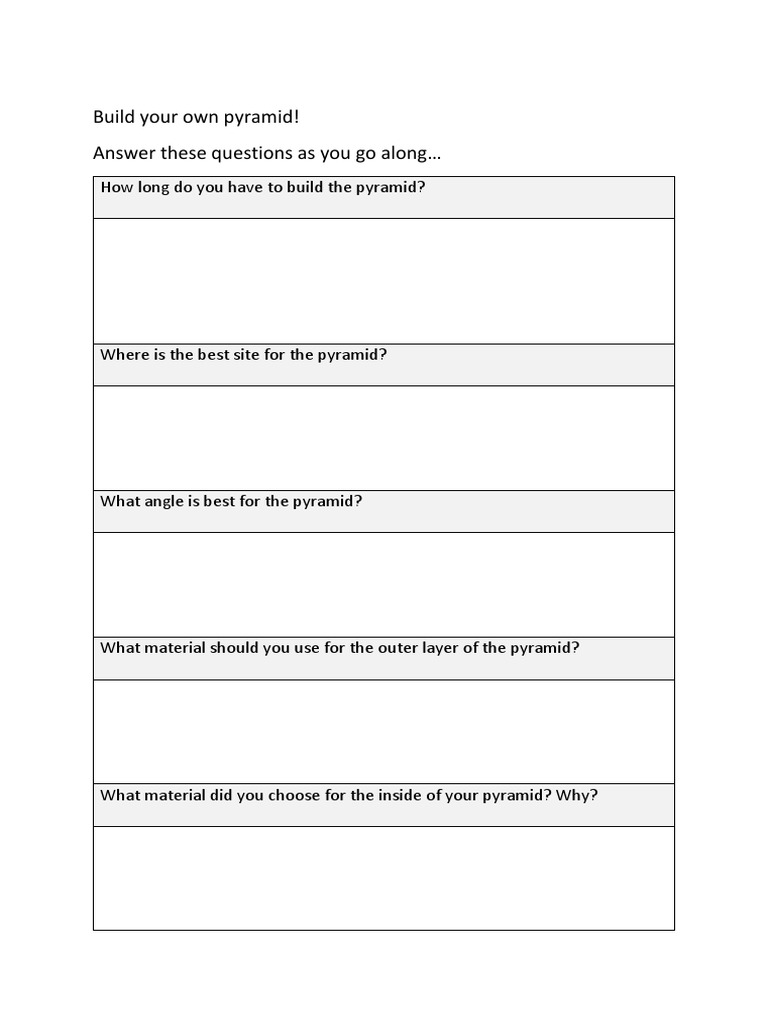 Build your own pyramid!

Answer these questions as you go along…

How long do you have to build the pyramid?

Where is the best site for the pyramid?

What angle is best for the pyramid?

What material should you use for the outer layer of the pyramid?

What material did you choose for the inside of your pyramid? Why?